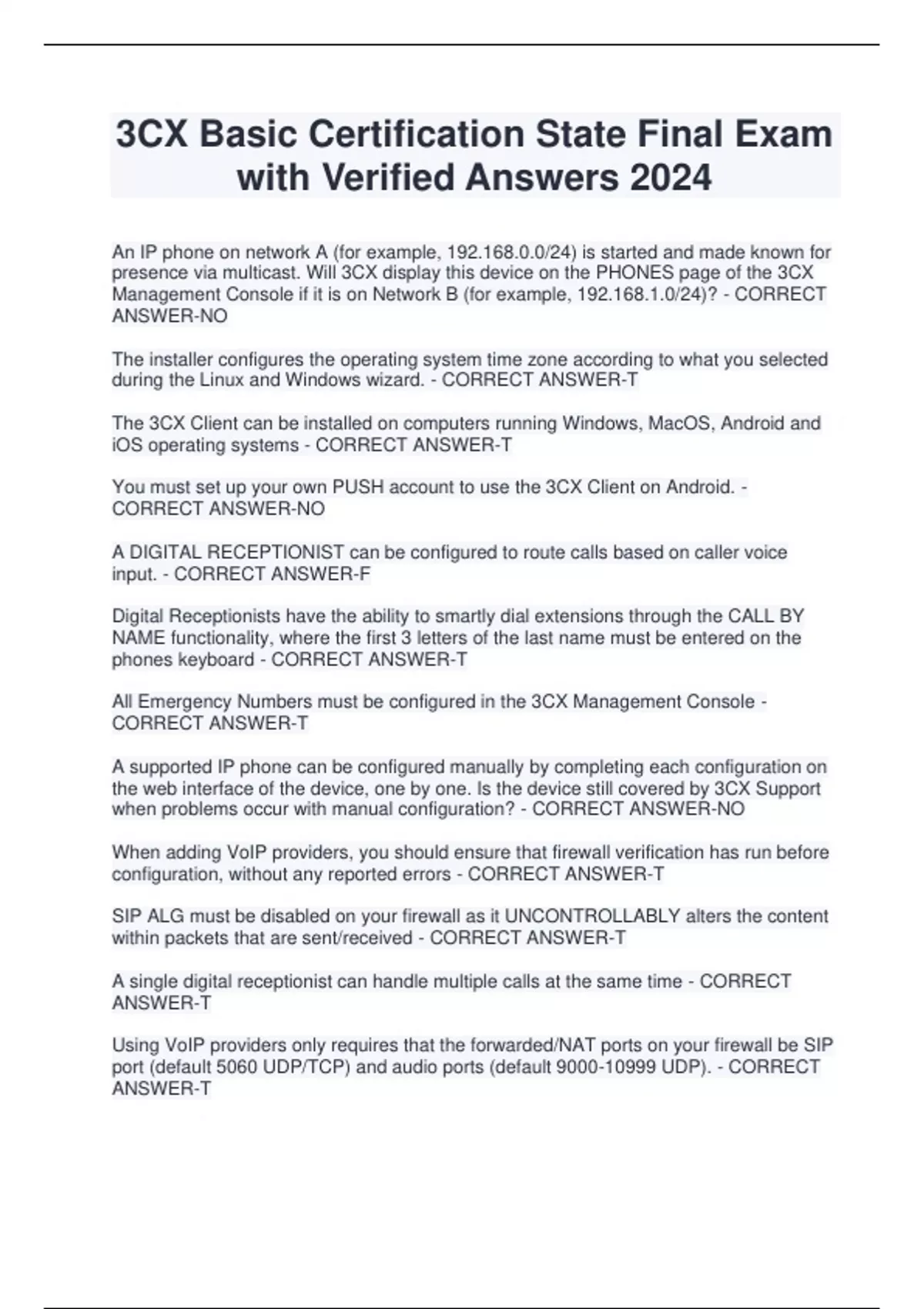 3CX Basic Certification State Final Exam with Verified Answers 2024

An IP phone on network A (for example, 192.168.0.0/24) is started and made known for presence via multicast. Will 3CX display this device on the PHONES page of the 3CX Management Console if it is on Network B (for example, 192.168.1.0/24)? - CORRECT ANSWER-NO

The installer configures the operating system time zone according to what you selected during the Linux and Windows wizard. - CORRECT ANSWER-T

The 3CX Client can be installed on computers running Windows, MacOS, Android and iOS operating systems - CORRECT ANSWER-T

You must set up your own PUSH account to use the 3CX Client on Android. - CORRECT ANSWER-NO

A DIGITAL RECEPTIONIST can be configured to route calls based on caller voice input. - CORRECT ANSWER-F

Digital Receptionists have the ability to smartly dial extensions through the CALL BY NAME functionality, where the first 3 letters of the last name must be entered on the phones keyboard - CORRECT ANSWER-T

All Emergency Numbers must be configured in the 3CX Management Console - CORRECT ANSWER-T

A supported IP phone can be configured manually by completing each configuration on the web interface of the device, one by one. Is the device still covered by 3CX Support when problems occur with manual configuration? - CORRECT ANSWER-NO

When adding VoIP providers, you should ensure that firewall verification has run before configuration, without any reported errors - CORRECT ANSWER-T

SIP ALG must be disabled on your firewall as it UNCONTROLLABLY alters the content within packets that are sent/received - CORRECT ANSWER-T

A single digital receptionist can handle multiple calls at the same time - CORRECT ANSWER-T

Using VoIP providers only requires that the forwarded/NAT ports on your firewall be SIP port (default 5060 UDP/TCP) and audio ports (default 9000-10999 UDP). - CORRECT ANSWER-T